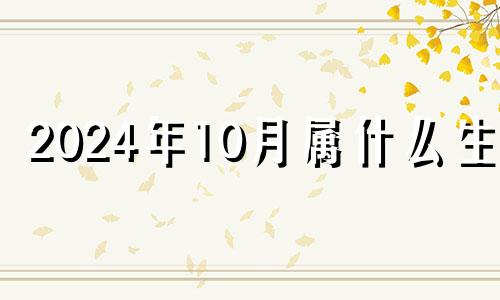 2024年10月属什么生